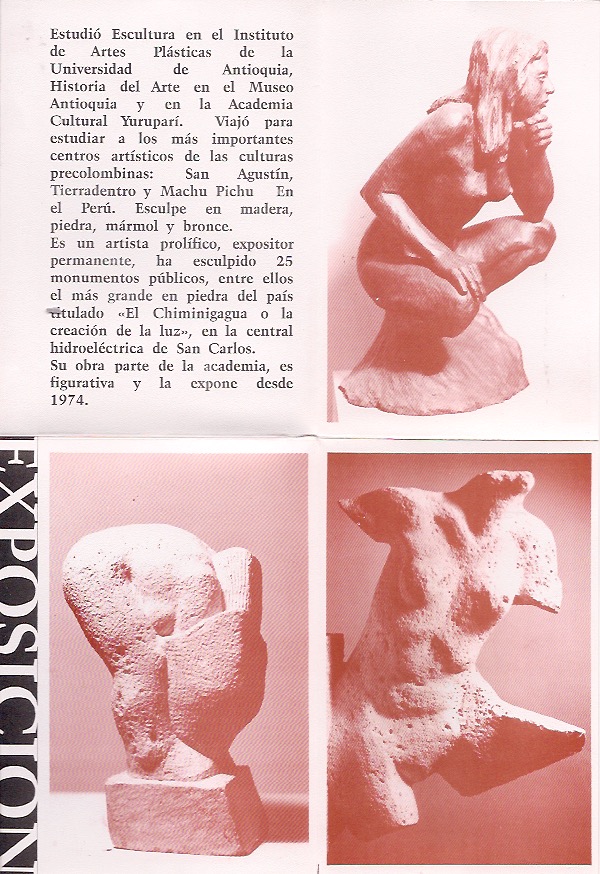 Estudió Escultura en el Instituto de Artes Plásticas de la Universidad de Antioquia, Historia del Arte en el Museo Antioquia y en la Academia Cultural Yuruparí. Viajó para estudiar a los más importantes centros artísticos de las culturas precolombinas: San Agustín, Tierradentro y Machu Pichu En el Perú. Esculpe en madera, piedra, mármol y bronce.
Es un artista prolífico, expositor permanente, ha esculpido 25 monumentos públicos, entre ellos el más grande en piedra del país titulado «El Chiminigagua o la creación de la luz», en la central hidroeléctrica de San Carlos.
Su obra parte de la academia, es figurativa y la expone desde 1974.

EXPOSICION